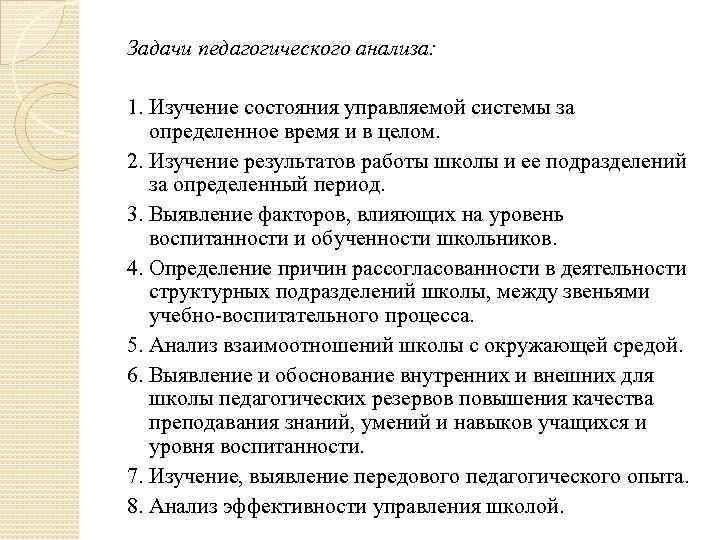 Задачи педагогического анализа:

1. Изучение состояния управляемой системы за определенное время и в целом.
2. Изучение результатов работы школы и ее подразделений за определенный период.
3. Выявление факторов, влияющих на уровень воспитанности и обученности школьников.
4. Определение причин рассогласованности в деятельности структурных подразделений школы, между звеньями учебно-воспитательного процесса.
5. Анализ взаимоотношений школы с окружающей средой.
6. Выявление и обоснование внутренних и внешних для школы педагогических резервов повышения качества преподавания знаний, умений и навыков учащихся и уровня воспитанности.
7. Изучение, выявление передового педагогического опыта.
8. Анализ эффективности управления школой.